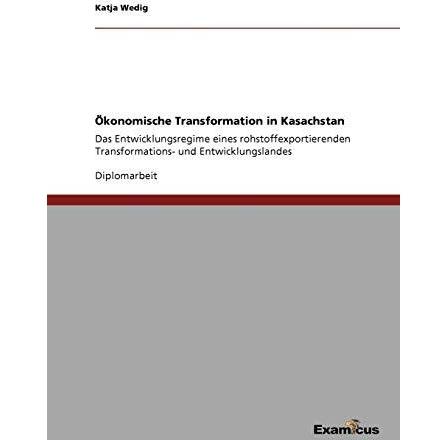 Katja Wedig

Ökonomische Transformation in Kasachstan

Das Entwicklungsregime eines rohstoffexportierenden Transformations- und Entwicklungslandes

Diplomarbeit

Examicus